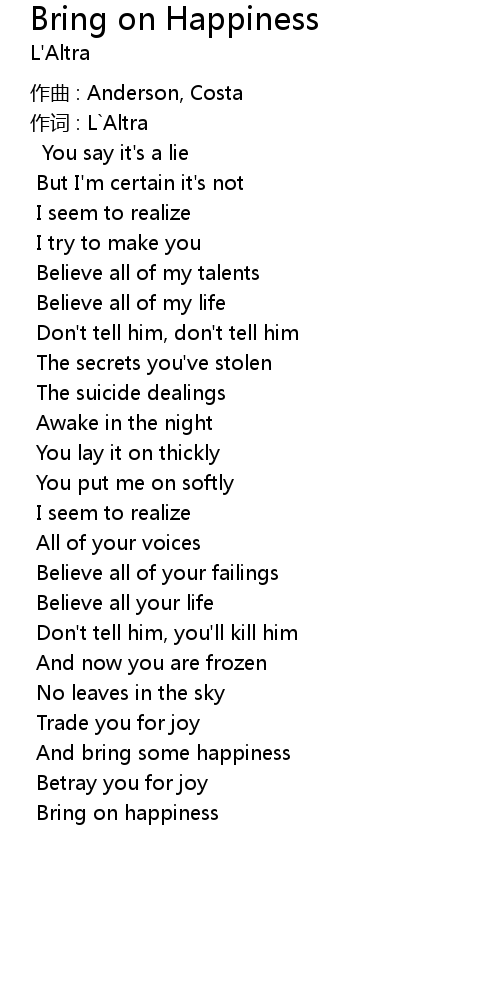 Bring on Happiness
L'Altra

作曲 : Anderson, Costa
作词 : L`Altra
You say it's a lie
But I'm certain it's not
I seem to realize
I try to make you
Believe all of my talents
Believe all of my life
Don't tell him, don't tell him
The secrets you've stolen
The suicide dealings
Awake in the night
You lay it on thickly
You put me on softly
I seem to realize
All of your voices
Believe all of your failings
Believe all your life
Don't tell him, you'll kill him
And now you are frozen
No leaves in the sky
Trade you for joy
And bring some happiness
Betray you for joy
Bring on happiness